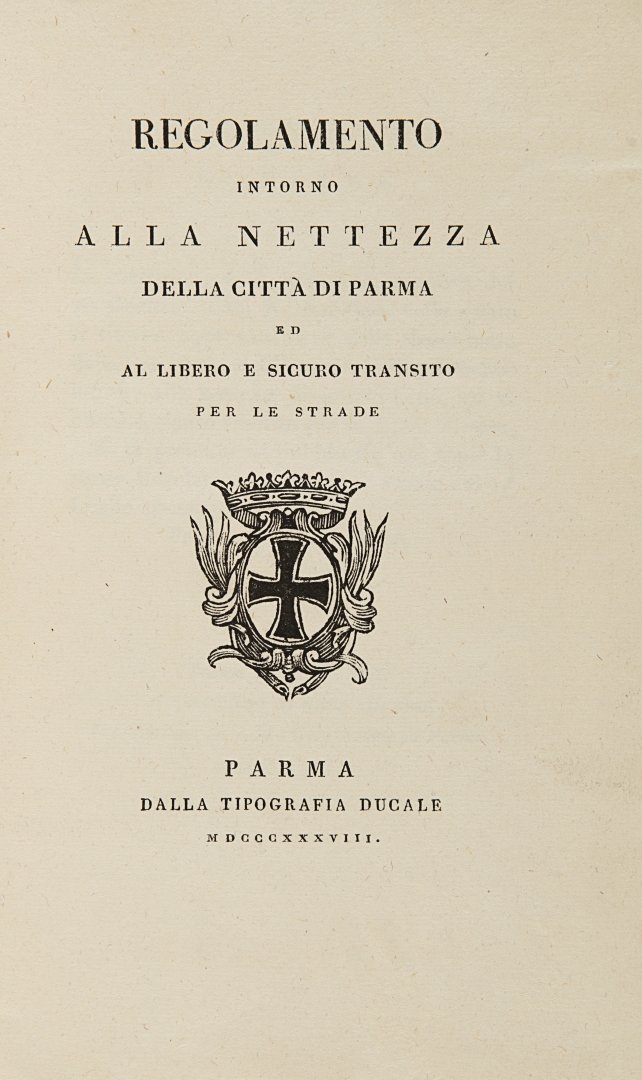 REGOLAMENTO
INTORNO
ALLA NETTEZZA
DELLA CITTÀ DI PARMA
ED
AL LIBERO E SICURO TRANSITO
PER LE STRADE

PARMA
DALLA TIPOGRAFIA DUCALE
MDCCCXXXVIII.